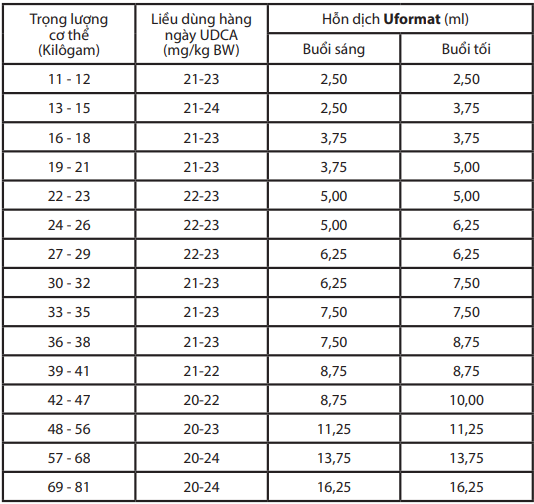 | Trọng lượng cơ thể (Kilôgam) | Liều dùng hàng ngày UDCA (mg/kg BW) | Hỗn dịch Uformat (ml) | |
|---|---|---|---|
| | | Buổi sáng | Buổi tối |
| 11 - 12 | 21-23 | 2,50 | 2,50 |
| 13 - 15 | 21-24 | 2,50 | 3,75 |
| 16 - 18 | 21-23 | 3,75 | 3,75 |
| 19 - 21 | 21-23 | 3,75 | 5,00 |
| 22 - 23 | 22-23 | 5,00 | 5,00 |
| 24 - 26 | 22-23 | 5,00 | 6,25 |
| 27 - 29 | 22-23 | 6,25 | 6,25 |
| 30 - 32 | 21-23 | 6,25 | 7,50 |
| 33 - 35 | 21-23 | 7,50 | 7,50 |
| 36 - 38 | 21-23 | 7,50 | 8,75 |
| 39 - 41 | 21-22 | 8,75 | 8,75 |
| 42 - 47 | 20-22 | 8,75 | 10,00 |
| 48 - 56 | 20-23 | 11,25 | 11,25 |
| 57 - 68 | 20-24 | 13,75 | 13,75 |
| 69 - 81 | 20-24 | 16,25 | 16,25 |